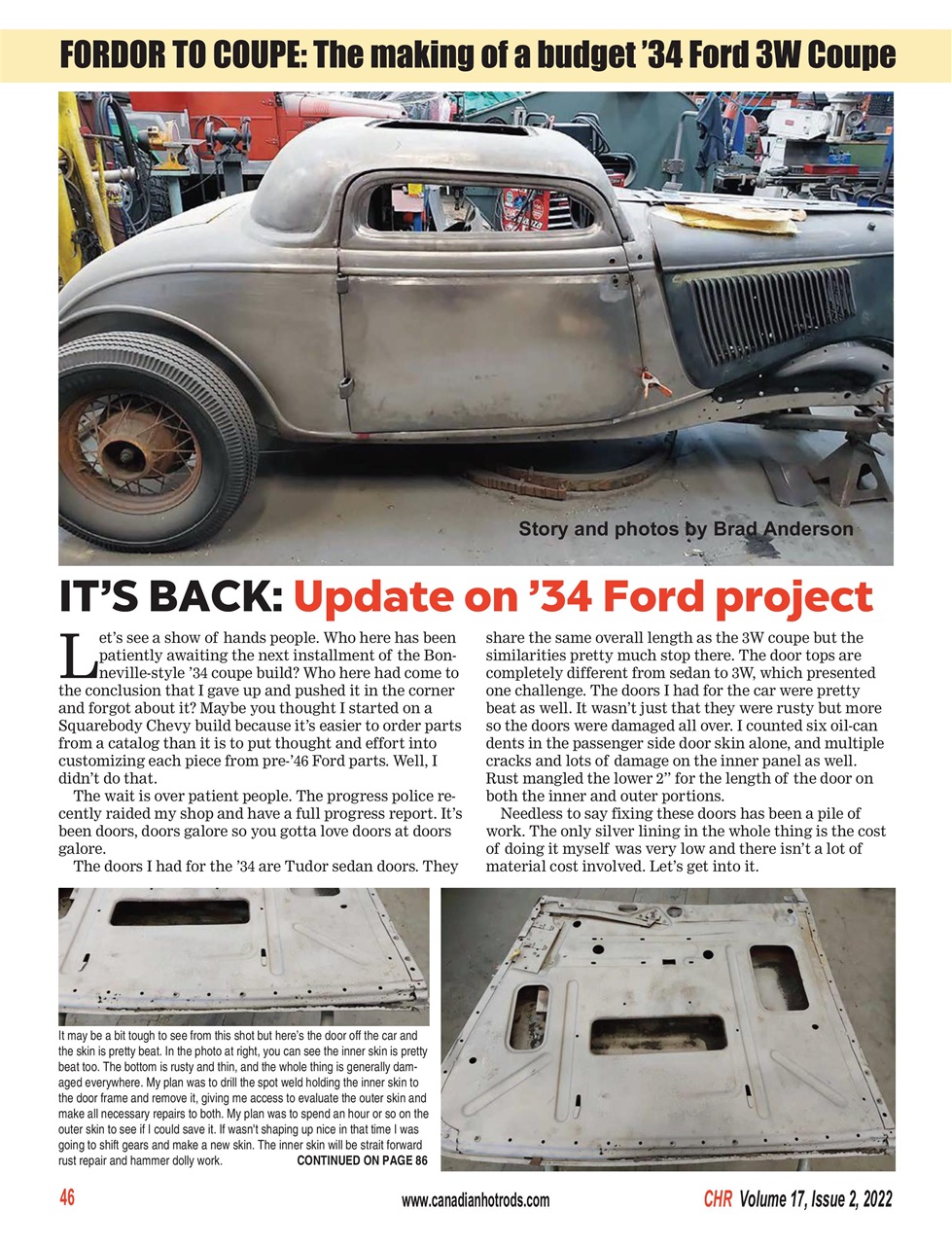 FORDOR TO COUPE: The making of a budget '34 Ford 3W Coupe

Story and photos by Brad Anderson

IT'S BACK: Update on '34 Ford project

Let's see a show of hands people. Who here has been patiently awaiting the next installment of the Bonneville-style '34 coupe build? Who here had come to the conclusion that I gave up and pushed it in the corner and forgot about it? Maybe you thought I started on a Squarebody Chevy build because it's easier to order parts from a catalog than it is to put thought and effort into customizing each piece from pre-'46 Ford parts. Well, I didn't do that.

The wait is over patient people. The progress police recently raided my shop and have a full progress report. It's been doors, doors galore so you gotta love doors at doors galore.

The doors I had for the '34 are Tudor sedan doors. They share the same overall length as the 3W coupe but the similarities pretty much stop there. The door tops are completely different from sedan to 3W, which presented one challenge. The doors I had for the car were pretty beat as well. It wasn't just that they were rusty but more so the doors were damaged all over. I counted six oil-can dents in the passenger side door skin alone, and multiple cracks and lots of damage on the inner panel as well. Rust mangled the lower 2" for the length of the door on both the inner and outer portions.

Needless to say fixing these doors has been a pile of work. The only silver lining in the whole thing is the cost of doing it myself was very low and there isn't a lot of material cost involved. Let's get into it.

It may be a bit tough to see from this shot but here's the door off the car and the skin is pretty beat. In the photo at right, you can see the inner skin is pretty beat too. The bottom is rusty and thin, and the whole thing is generally damaged everywhere. My plan was to drill the spot weld holding the inner skin to the door frame and remove it, giving me access to evaluate the outer skin and make all necessary repairs to both. My plan was to spend an hour or so on the outer skin to see if I could save it. If wasn't shaping up nice in that time I was going to shift gears and make a new skin. The inner skin will be strait forward rust repair and hammer dolly work. CONTINUED ON PAGE 86

46 www.canadianhotrods.com CHR Volume 17, Issue 2, 2022